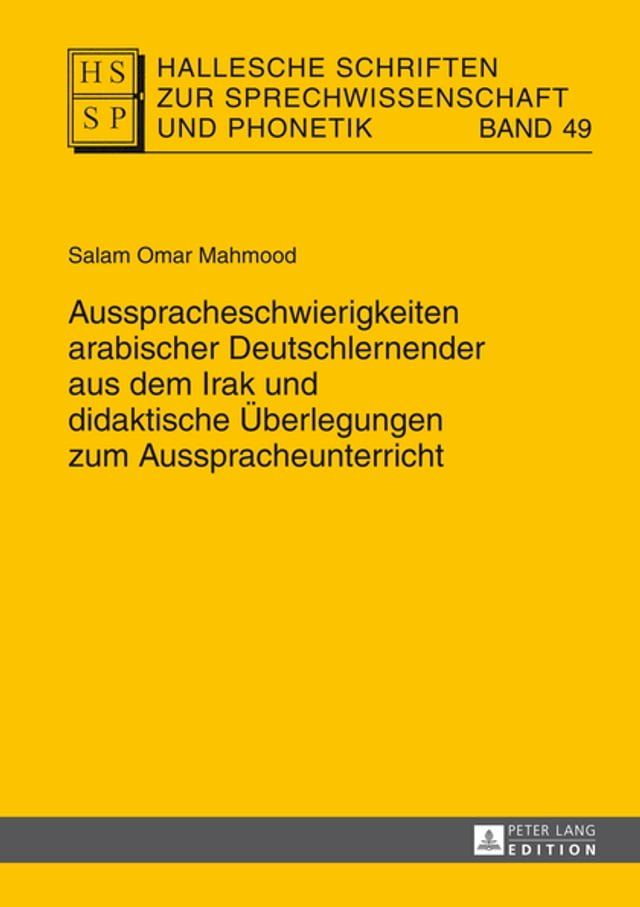 HS
SP

HALLESCHE SCHRIFTEN
ZUR SPRECHWISSENSCHAFT
UND PHONETIK BAND 49

Salam Omar Mahmood

Ausspracheschwierigkeiten arabischer Deutschlernender aus dem Irak und didaktische Überlegungen zum Ausspracheunterricht

PETER LANG
EDITION